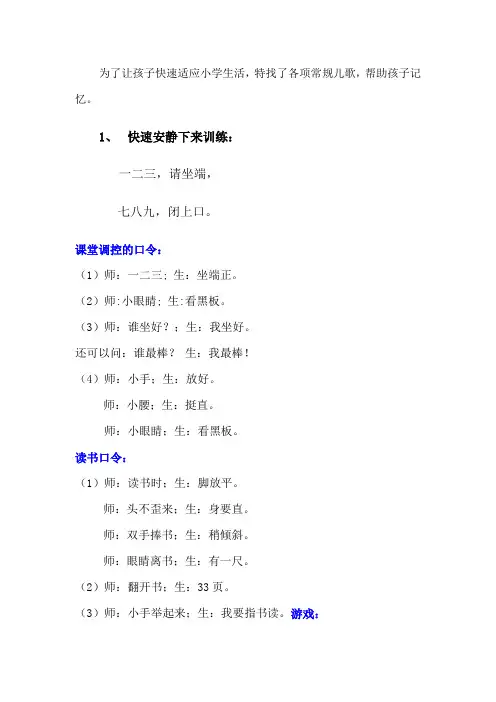 为了让孩子快速适应小学生活，特找了各项常规儿歌，帮助孩子记忆。

1、 快速安静下来训练：

一二三，请坐端，

七八九，闭上口。

课堂调控的口令：

（1）师：一二三；生：坐端正。

（2）师：小眼睛；生：看黑板。

（3）师：谁坐好？；生：我坐好。

还可以问：谁最棒？ 生：我最棒！

（4）师：小手；生：放好。

师：小腰；生：挺直。

师：小眼睛；生：看黑板。

读书口令：

（1）师：读书时；生：脚放平。

师：头不歪来；生：身要直。

师：双手捧书；生：稍倾斜。

师：眼睛离书；生：有一尺。

（2）师：翻开书；生：33 页。

（3）师：小手举起来；生：我要指书读。游戏：